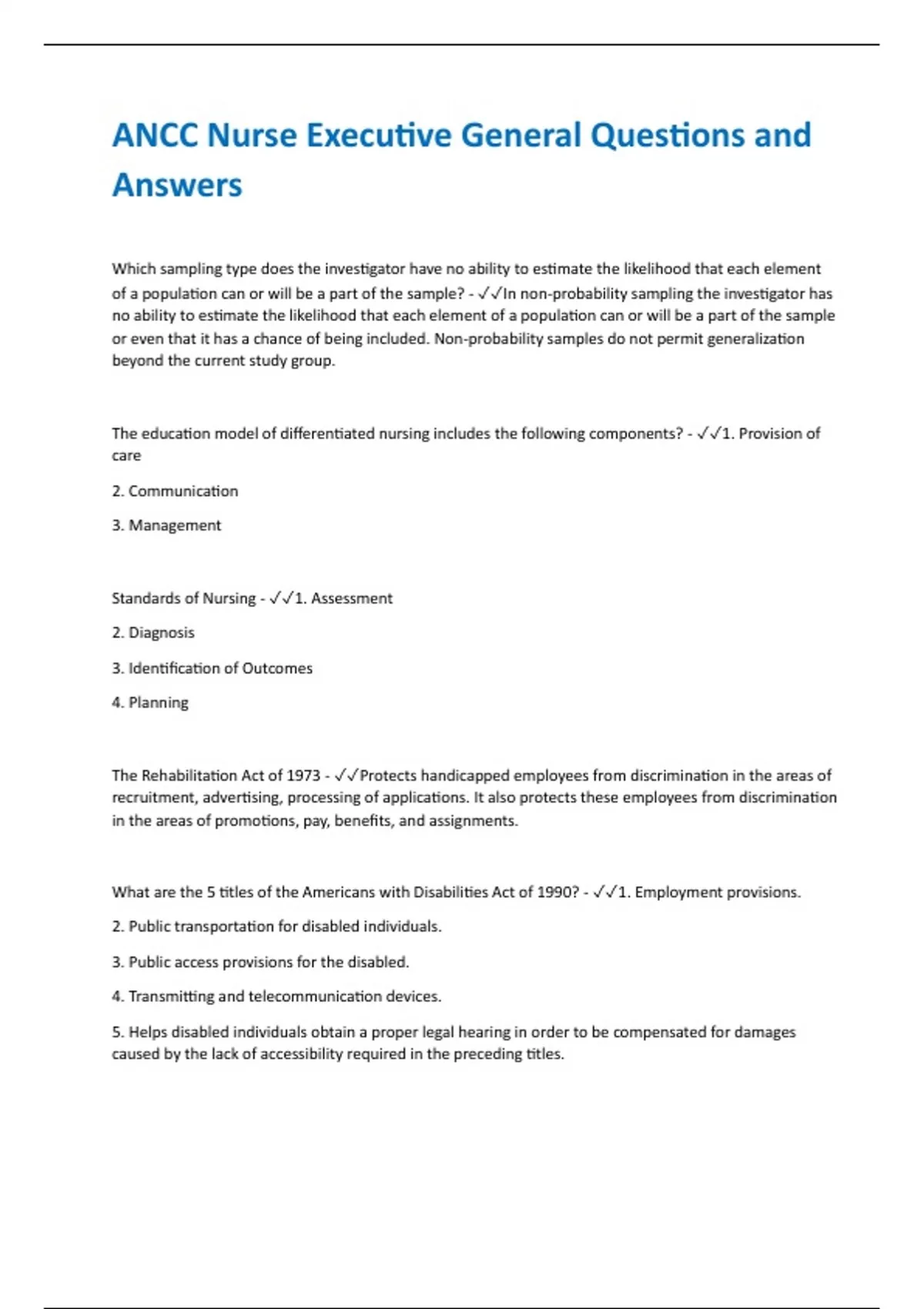 ANCC Nurse Executive General Questions and Answers

Which sampling type does the investigator have no ability to estimate the likelihood that each element of a population can or will be a part of the sample? - ✓✓In non-probability sampling the investigator has no ability to estimate the likelihood that each element of a population can or will be a part of the sample or even that it has a chance of being included. Non-probability samples do not permit generalization beyond the current study group.

The education model of differentiated nursing includes the following components? - ✓✓1. Provision of care

2. Communication

3. Management

Standards of Nursing - ✓✓1. Assessment

2. Diagnosis

3. Identification of Outcomes

4. Planning

The Rehabilitation Act of 1973 - ✓✓Protects handicapped employees from discrimination in the areas of recruitment, advertising, processing of applications. It also protects these employees from discrimination in the areas of promotions, pay, benefits, and assignments.

What are the 5 titles of the Americans with Disabilities Act of 1990? - ✓✓1. Employment provisions.

2. Public transportation for disabled individuals.

3. Public access provisions for the disabled.

4. Transmitting and telecommunication devices.

5. Helps disabled individuals obtain a proper legal hearing in order to be compensated for damages caused by the lack of accessibility required in the preceding titles.